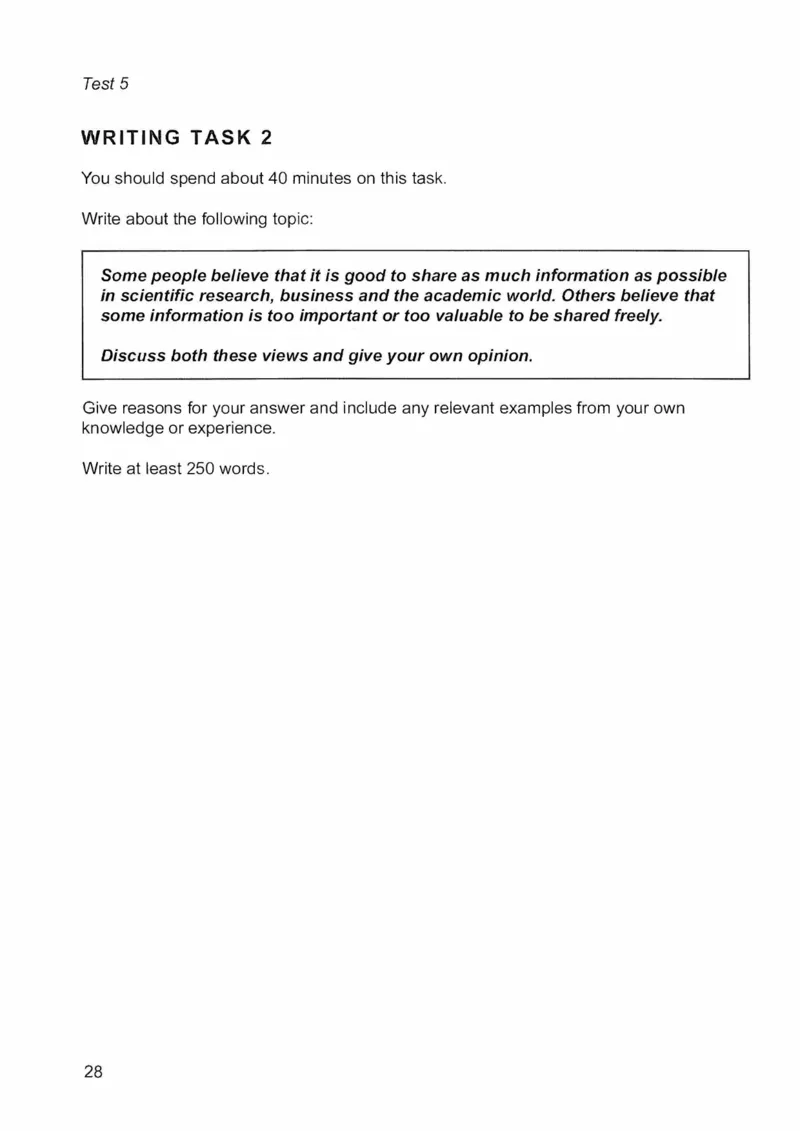 Test 5

WRITING TASK 2

You should spend about 40 minutes on this task.

Write about the following topic:

Some people believe that it is good to share as much information as possible in scientific research, business and the academic world. Others believe that some information is too important or too valuable to be shared freely.

Discuss both these views and give your own opinion.

Give reasons for your answer and include any relevant examples from your own knowledge or experience.

Write at least 250 words.

28